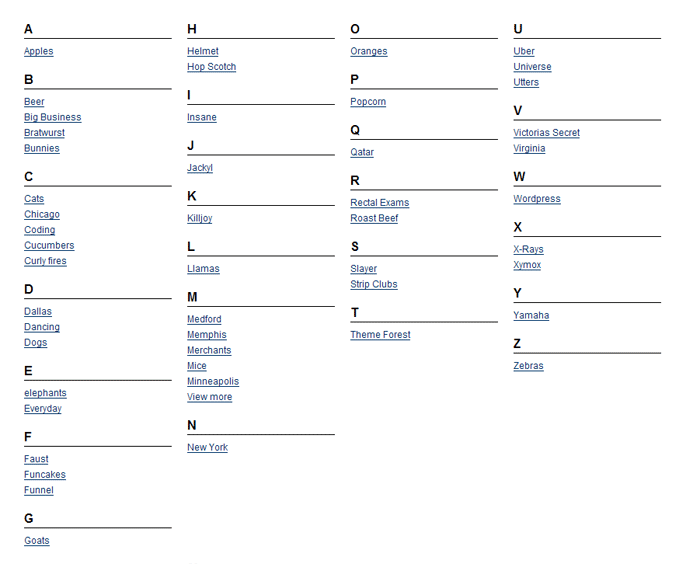 A

Apples

B

Beer
Big Business
Bratwurst
Bunnies

C

Cats
Chicago
Coding
Cucumbers
Curly fires

D

Dallas
Dancing
Dogs

E

elephants
Everyday

F

Faust
Funcakes
Funnel

G

Goats

H

Helmet
Hop Scotch

I

Insane

J

Jackyl

K

Killjoy

L

Llamas

M

Medford
Memphis
Merchants
Mice
Minneapolis
View more

N

New York

O

Oranges

P

Popcorn

Q

Qatar

R

Rectal Exams
Roast Beef

S

Slayer
Strip Clubs

T

Theme Forest

U

Uber
Universe
Utters

V

Victorias Secret
Virginia

W

Wordpress

X

X-Rays
Xymox

Y

Yamaha

Z

Zebras